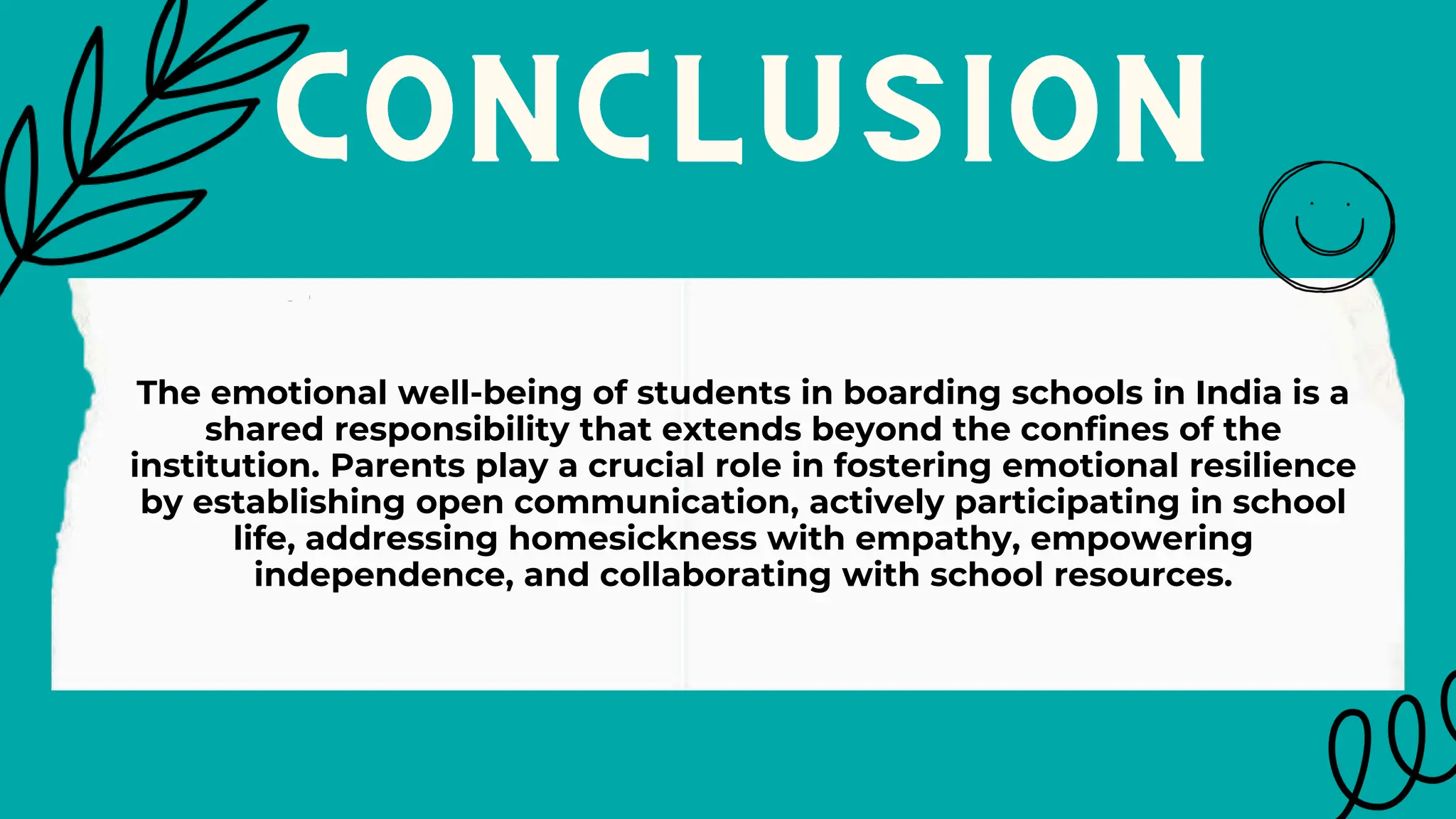 CONCLUSION

The emotional well-being of students in boarding schools in India is a shared responsibility that extends beyond the confines of the institution. Parents play a crucial role in fostering emotional resilience by establishing open communication, actively participating in school life, addressing homesickness with empathy, empowering independence, and collaborating with school resources.